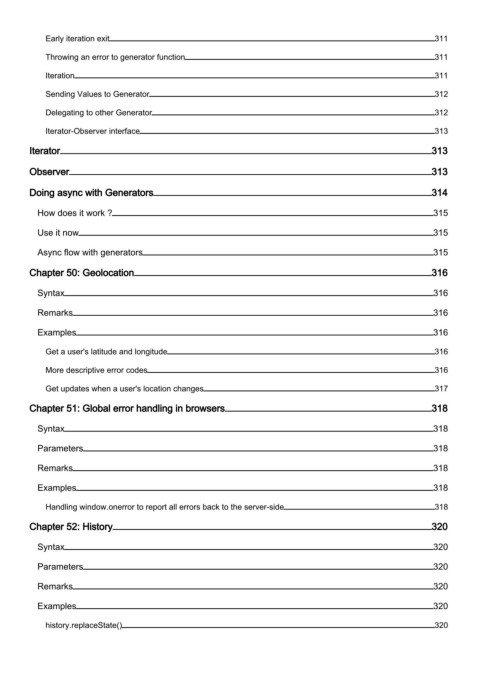 Early iteration exit 311
Throwing an error to generator function 311
Iteration 311
Sending Values to Generator 312
Delegating to other Generator 312
Iterator-Observer interface 313
Iterator 313
Observer 313
Doing async with Generators 314
How does it work ? 315
Use it now 315
Async flow with generators 315
Chapter 50: Geolocation 316
Syntax 316
Remarks 316
Examples 316
Get a user's latitude and longitude 316
More descriptive error codes 316
Get updates when a user's location changes 317
Chapter 51: Global error handling in browsers 318
Syntax 318
Parameters 318
Remarks 318
Examples 318
Handling window.onerror to report all errors back to the server-side 318
Chapter 52: History 320
Syntax 320
Parameters 320
Remarks 320
Examples 320
history.replaceState() 320